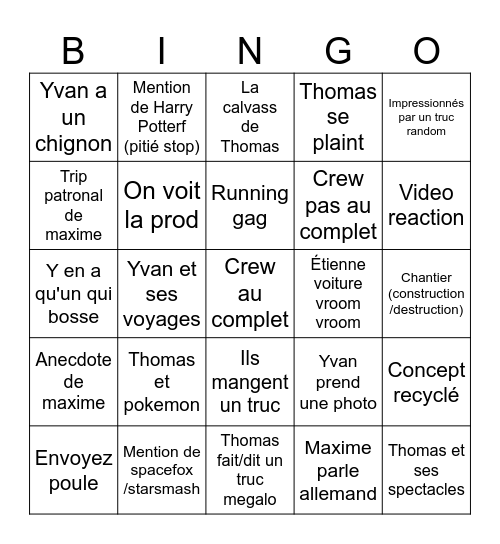 | B | I | N | G | O |
|---|---|---|---|---|
| Yvan a un chignon | Mention de Harry Potterf (pitié stop) | La calvass de Thomas | Thomas se plaint | Impressionnés par un truc random |
| Trip patronal de maxime | On voit la prod | Running gag | Crew pas au complet | Video reaction |
| Y en a qu'un qui bosse | Yvan et ses voyages | Crew au complet | Étienne voiture vroom vroom | Chantier (construction /destruction) |
| Anecdote de maxime | Thomas et pokemon | Ils mangent un truc | Yvan prend une photo | Concept recyclé |
| Envoyez poule | Mention de spacefox /starsmash | Thomas fait/dit un truc megalo | Maxime parle allemand | Thomas et ses spectacles |